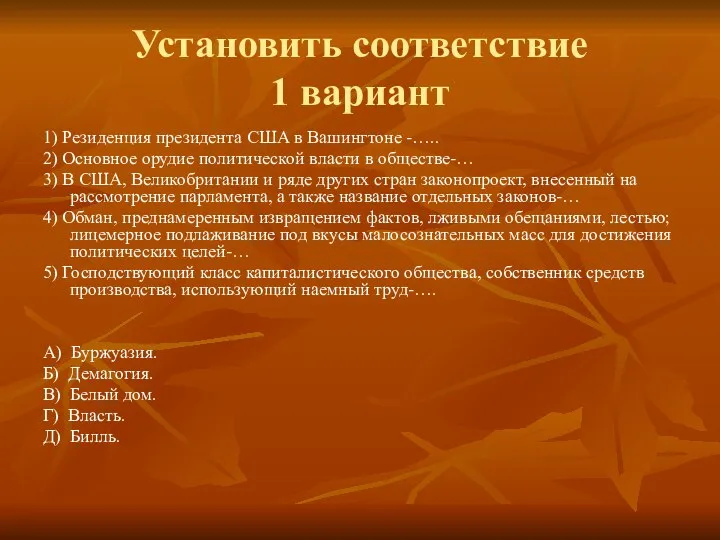 Установить соответствие
1 вариант

1) Резиденция президента США в Вашингтоне -…..

2) Основное орудие политической власти в обществе-…

3) В США, Великобритании и ряде других стран законопроект, внесенный на рассмотрение парламента, а также название отдельных законов-…

4) Обман, преднамеренным извращением фактов, лживыми обещаниями, лестью; лицемерное подлаживание под вкусы малосознательных масс для достижения политических целей-…

5) Господствующий класс капиталистического общества, собственник средств производства, использующий наемный труд-….

А) Буржуазия.
Б) Демагогия.
В) Белый дом.
Г) Власть.
Д) Билль.